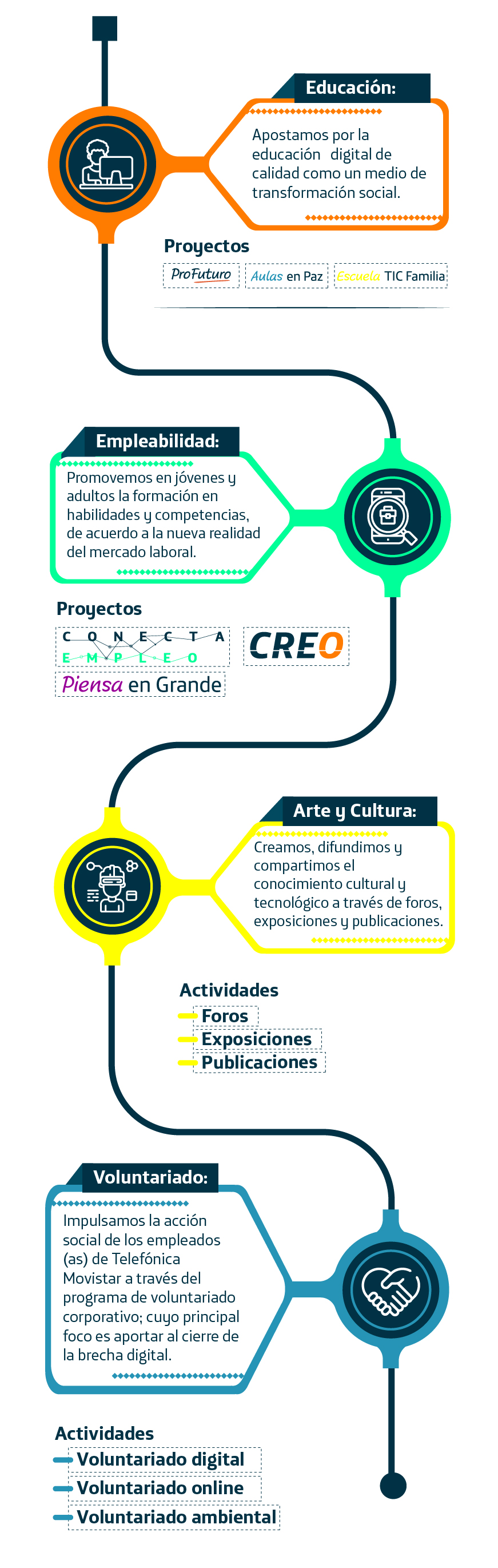 Educación:

Apostamos por la educación digital de calidad como un medio de transformación social.

Proyectos

ProFuturo

Aulas en Paz

Escuela TIC Familia

Empleabilidad:

Promovemos en jóvenes y adultos la formación en habilidades y competencias, de acuerdo a la nueva realidad del mercado laboral.

Proyectos

CONECTA EMPLEO

CREO

Piensa en Grande

Arte y Cultura:

Creamos, difundimos y compartimos el conocimiento cultural y tecnológico a través de foros, exposiciones y publicaciones.

Actividades

Foros

Exposiciones

Publicaciones

Voluntariado:

Impulsamos la acción social de los empleados (as) de Telefónica Movistar a través del programa de voluntariado corporativo; cuyo principal foco es aportar al cierre de la brecha digital.

Actividades

Voluntariado digital

Voluntariado online

Voluntariado ambiental